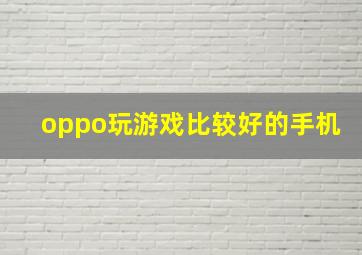 oppo玩游戏比较好的手机